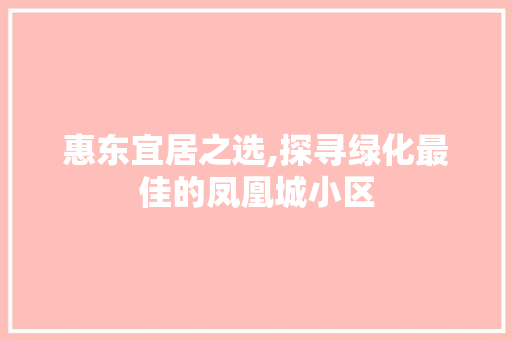 惠东宜居之选,探寻绿化最佳的凤凰城小区